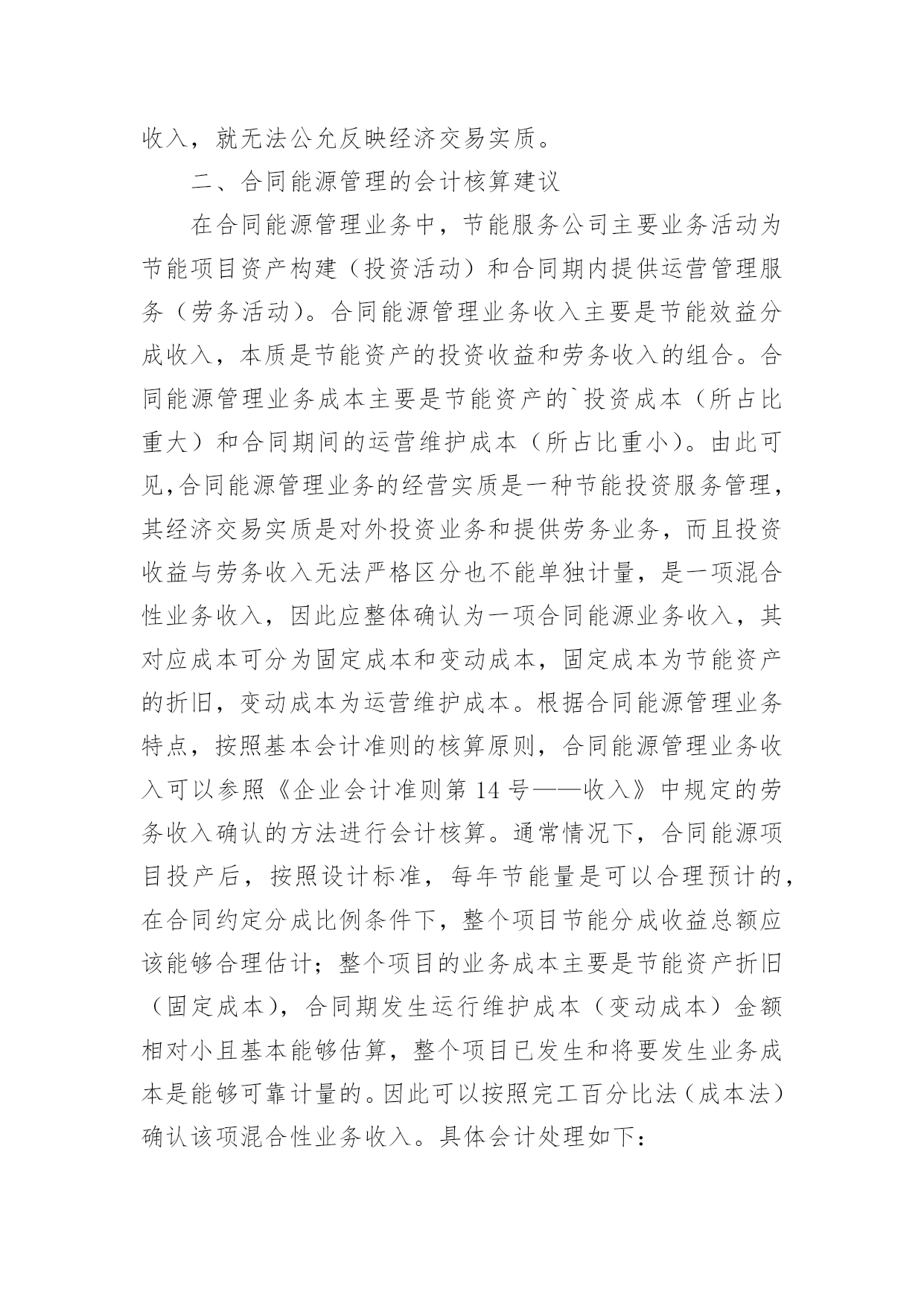 收入，就无法公允反映经济交易实质。

二、合同能源管理的会计核算建议

在合同能源管理业务中，节能服务公司主要业务活动为节能项目资产构建（投资活动）和合同期内提供运营管理服务（劳务活动）。合同能源管理业务收入主要是节能效益分成收入，本质是节能资产的投资收益和劳务收入的组合。合同能源管理业务成本主要是节能资产的`投资成本（所占比重大）和合同期间的运营维护成本（所占比重小）。由此可见,合同能源管理业务的经营实质是一种节能投资服务管理，其经济交易实质是对外投资业务和提供劳务业务，而且投资收益与劳务收入无法严格区分也不能单独计量，是一项混合性业务收入，因此应整体确认为一项合同能源业务收入，其对应成本可分为固定成本和变动成本，固定成本为节能资产的折旧，变动成本为运营维护成本。根据合同能源管理业务特点，按照基本会计准则的核算原则，合同能源管理业务收入可以参照《企业会计准则第 14 号——收入》中规定的劳务收入确认的方法进行会计核算。通常情况下，合同能源项目投产后，按照设计标准，每年节能量是可以合理预计的，在合同约定分成比例条件下，整个项目节能分成收益总额应该能够合理估计；整个项目的业务成本主要是节能资产折旧（固定成本），合同期发生运行维护成本（变动成本）金额相对小且基本能够估算，整个项目已发生和将要发生业务成本是能够可靠计量的。因此可以按照完工百分比法（成本法）确认该项混合性业务收入。具体会计处理如下：